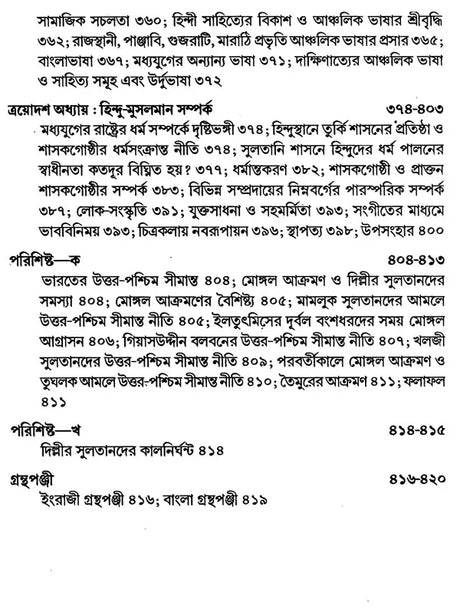 সামাজিক সচলতা ৩৬০; হিন্দী সাহিত্যের বিকাশ ও আঞ্চলিক ভাষার শ্রীবৃদ্ধি ৩৬২; রাজস্থানী, পাঞ্জাবি, গুজরাটি, মারাঠি প্রভৃতি আঞ্চলিক ভাষার প্রসার ৩৬৫; বাংলাভাষা ৩৬৭; মধ্যযুগের অন্যান্য ভাষা ৩৭১; দাক্ষিণাত্যের আঞ্চলিক ভাষা ও সাহিত্য সমূহ এবং উর্দুভাষা ৩৭২

ত্রয়োদশ অধ্যায় : হিন্দু-মুসলমান সম্পর্ক ৩৭৪-৪০৩

মধ্যযুগের রাষ্ট্রের ধর্ম সম্পর্কে দৃষ্টিভঙ্গী ৩৭৪; হিন্দুস্থানে তুর্কি শাসনের প্রতিষ্ঠা ও শাসকগোষ্ঠীর ধর্মসংক্রান্ত নীতি ৩৭৪; সুলতানি শাসনে হিন্দুদের ধর্ম পালনের স্বাধীনতা কতদূর বিঘ্নিত হয়? ৩৭৭; ধর্মান্তকরণ ৩৮২; শাসকগোষ্ঠী ও প্রাক্তন শাসকগোষ্ঠীর সম্পর্ক ৩৮৩; বিভিন্ন সম্প্রদায়ের নিম্নবর্গের পারস্পরিক সম্পর্ক ৩৮৭; লোক-সংস্কৃতি ৩৯১; যুক্তসাধনা ও সহমর্মিতা ৩৯৩; সংগীতের মাধ্যমে ভাববিনিময় ৩৯৩; চিত্রকলায় নবরূপায়ন ৩৯৬; স্থাপত্য ৩৯৮; উপসংহার ৪০০

পরিশিষ্ট—ক ৪০৪-৪১৩

ভারতের উত্তর-পশ্চিম সীমান্ত ৪০৪; মোঙ্গল আক্রমণ ও দিল্লীর সুলতানদের সমস্যা ৪০৪; মোঙ্গল আক্রমণের বৈশিষ্ট্য ৪০৫; মামলুক সুলতানদের আমলে উত্তর-পশ্চিম সীমান্ত নীতি ৪০৫; ইলতুৎমিসের দুর্বল বংশধরদের সময় মোঙ্গল আগ্রাসন ৪০৬; গিয়াসউদ্দীন বলবনের উত্তর-পশ্চিম সীমান্ত নীতি ৪০৭; খলজী সুলতানদের উত্তর-পশ্চিম সীমান্ত নীতি ৪০৯; পরবর্তীকালে মোঙ্গল আক্রমণ ও তুঘলক আমলে উত্তর-পশ্চিম সীমান্ত নীতি ৪১০; তৈমুরের আক্রমণ ৪১১; ফলাফল ৪১১

পরিশিষ্ট—খ ৪১৪-৪১৫

দিল্লীর সুলতানদের কালনির্ঘন্ট ৪১৪

গ্রন্থপঞ্জী ৪১৬-৪২০

ইংরাজী গ্রন্থপঞ্জী ৪১৬; বাংলা গ্রন্থপঞ্জী ৪১৯